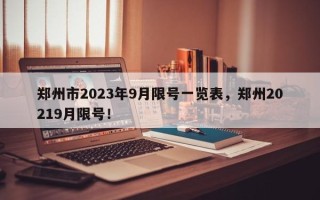 郑州市2023年9月限号一览表，郑州20219月限号！